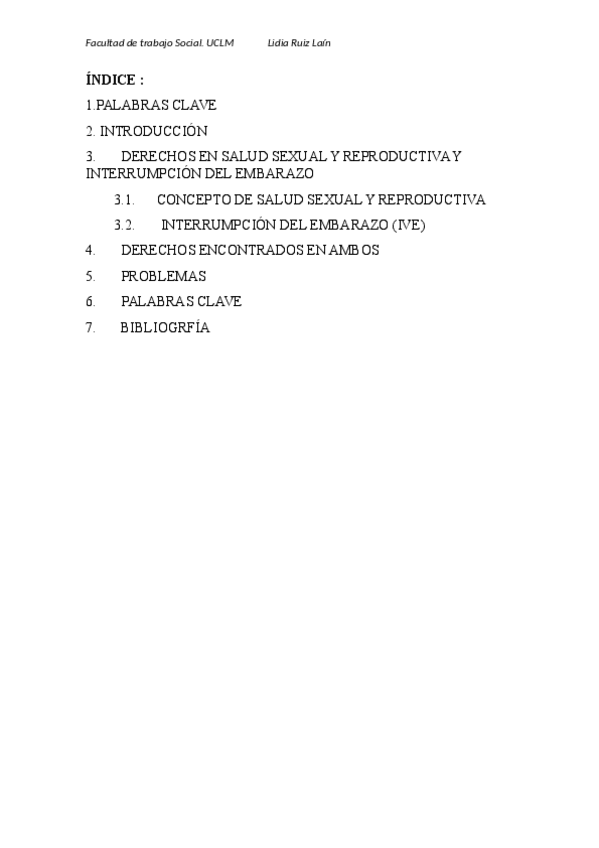 Facultad de trabajo Social. UCLM Lidia Ruiz Laín

ÍNDICE :

1.PALABRAS CLAVE

2. INTRODUCCIÓN

3. DERECHOS EN SALUD SEXUAL Y REPRODUCTIVA Y INTERRUMPCIÓN DEL EMBARAZO

3.1. CONCEPTO DE SALUD SEXUAL Y REPRODUCTIVA

3.2. INTERRUMPCIÓN DEL EMBARAZO (IVE)

4. DERECHOS ENCONTRADOS EN AMBOS

5. PROBLEMAS

6. PALABRAS CLAVE

7. BIBLIOGRFÍA